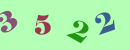 3 5 2 2